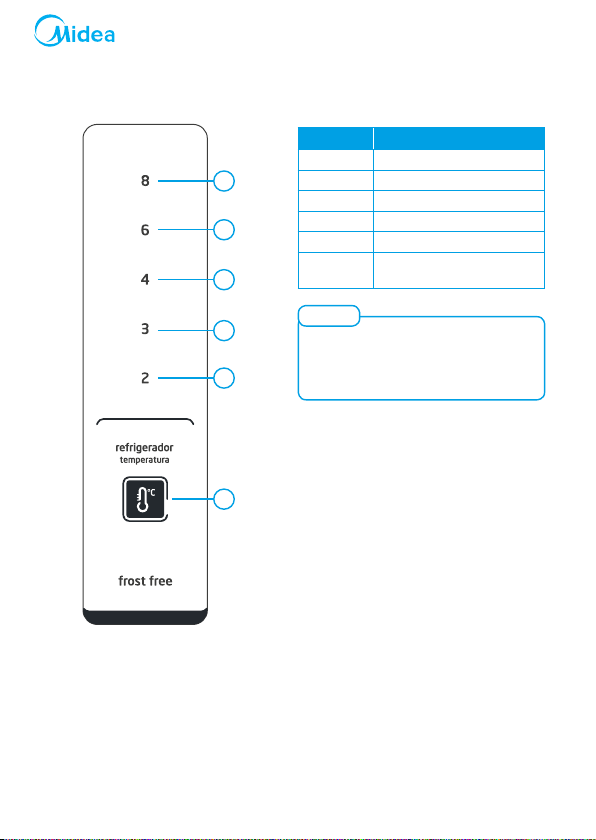 Midea

8

6

4

3

2

refrigerador
temperatura

°C

frost free